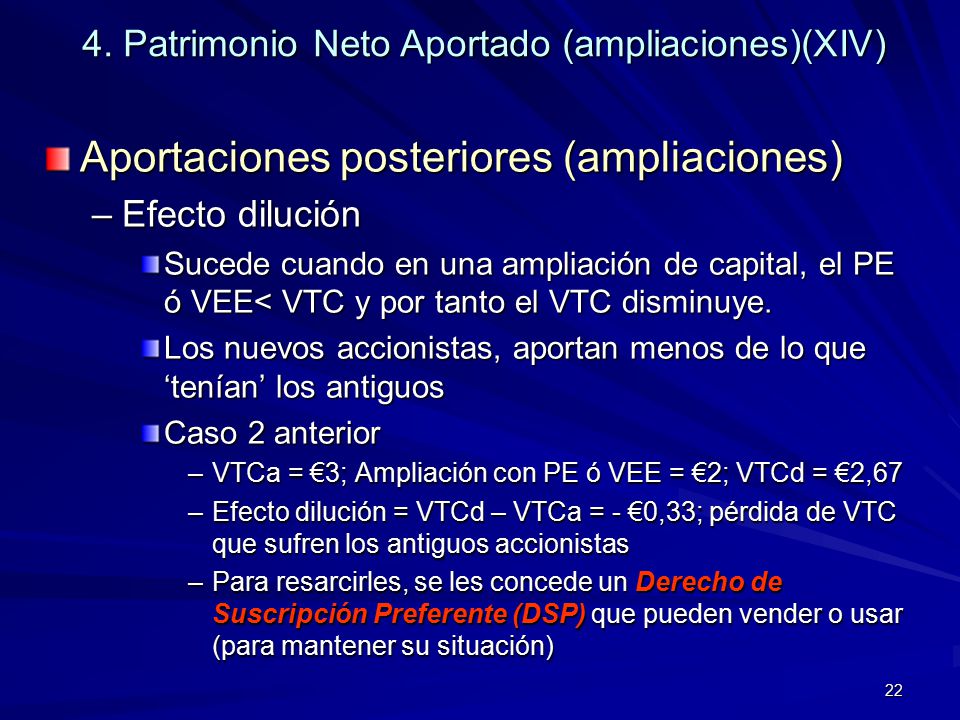 4. Patrimonio Neto Aportado (ampliaciones)(XIV)

Aportaciones posteriores (ampliaciones)

– Efecto dilución

Sucede cuando en una ampliación de capital, el PE ó VEE< VTC y por tanto el VTC disminuye.

Los nuevos accionistas, aportan menos de lo que ‘tenían’ los antiguos

Caso 2 anterior

– VTCa = €3; Ampliación con PE ó VEE = €2; VTCd = €2,67

– Efecto dilución = VTCd – VTCa = - €0,33; pérdida de VTC que sufren los antiguos accionistas

– Para resarcirles, se les concede un Derecho de Suscripción Preferente (DSP) que pueden vender o usar (para mantener su situación)

22